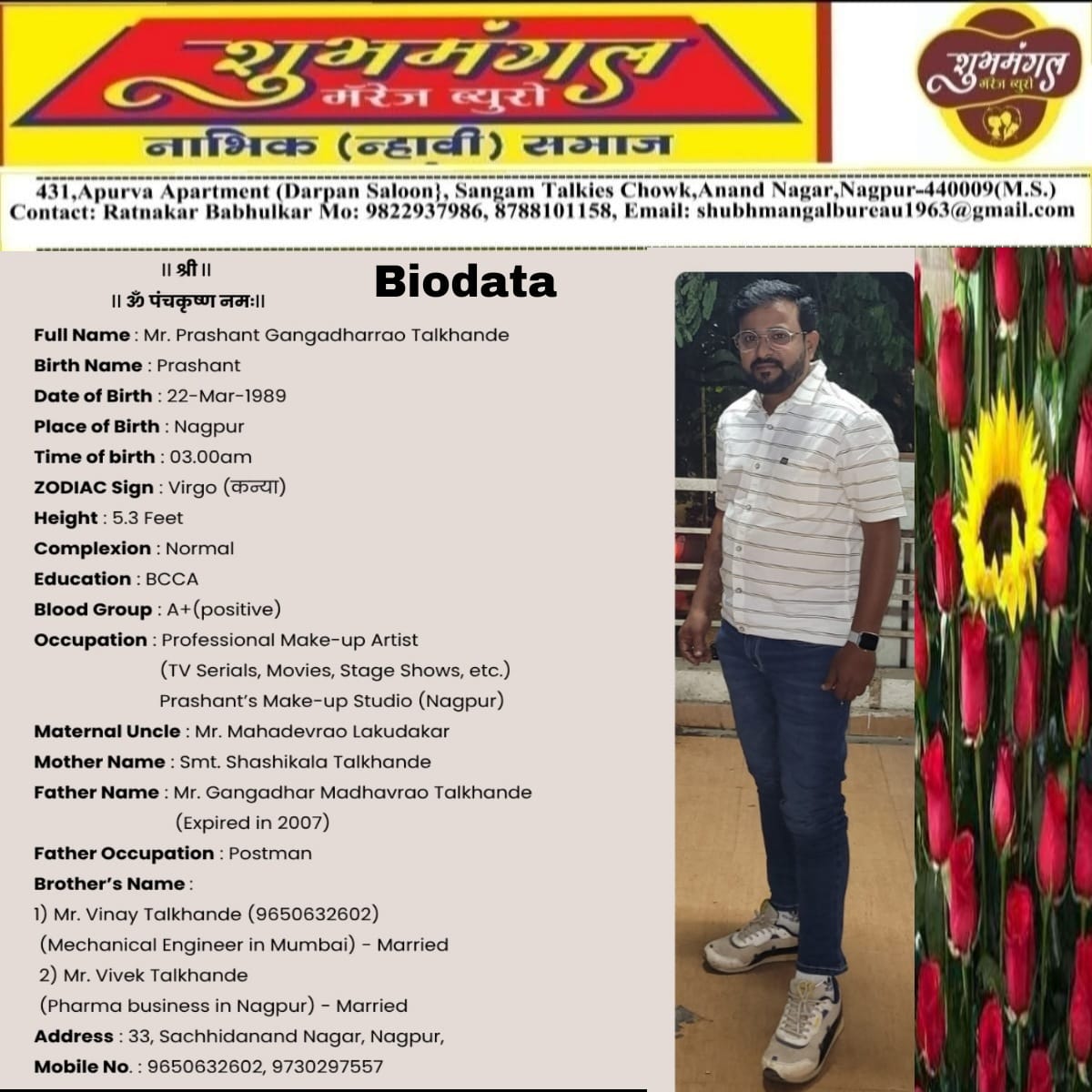 शुभमंगल
मॅरेज ब्युरो
नाभिक (न्हावी) समाज

शुभमंगल
मॅरेज ब्युरो

431,Apurva Apartment (Darpan Saloon}, Sangam Talkies Chowk,Anand Nagar,Nagpur-440009(M.S.)
Contact: Ratnakar Babhulkar Mo: 9822937986, 8788101158, Email: shubhmangalbureau1963@gmail.com

॥ श्री ॥
॥ ॐ पंचकृष्ण नमः॥

Biodata

Full Name : Mr. Prashant Gangadharrao Talkhande
Birth Name : Prashant
Date of Birth : 22-Mar-1989
Place of Birth : Nagpur
Time of birth : 03.00am
ZODIAC Sign : Virgo (कन्या)
Height : 5.3 Feet
Complexion : Normal
Education : BCCA
Blood Group : A+(positive)
Occupation : Professional Make-up Artist
(TV Serials, Movies, Stage Shows, etc.)
Prashant's Make-up Studio (Nagpur)
Maternal Uncle : Mr. Mahadevrao Lakudakar
Mother Name : Smt. Shashikala Talkhande
Father Name : Mr. Gangadhar Madhavrao Talkhande
(Expired in 2007)
Father Occupation : Postman
Brother's Name :
1) Mr. Vinay Talkhande (9650632602)
(Mechanical Engineer in Mumbai) - Married
2) Mr. Vivek Talkhande
(Pharma business in Nagpur) - Married
Address : 33, Sachhidanand Nagar, Nagpur,
Mobile No. : 9650632602, 9730297557